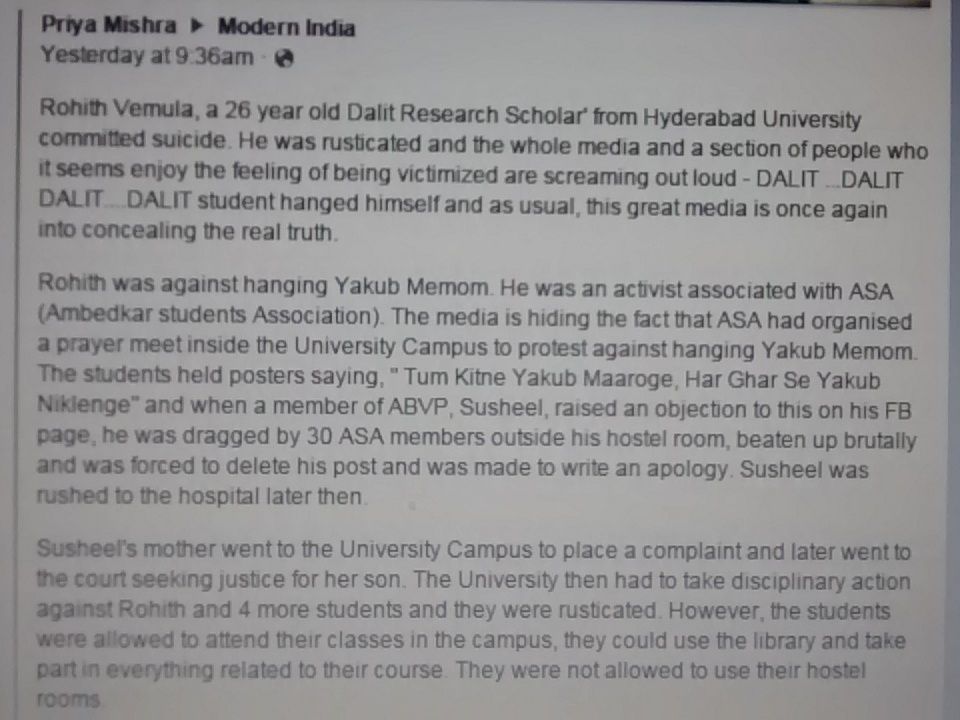 Priya Mishra ▶ Modern India
Yesterday at 9:36am ·

Rohith Vemula, a 26 year old Dalit Research Scholar' from Hyderabad University committed suicide. He was rusticated and the whole media and a section of people who it seems enjoy the feeling of being victimized are screaming out loud - DALIT ...DALIT DALIT....DALIT student hanged himself and as usual, this great media is once again into concealing the real truth.

Rohith was against hanging Yakub Memom. He was an activist associated with ASA (Ambedkar students Association). The media is hiding the fact that ASA had organised a prayer meet inside the University Campus to protest against hanging Yakub Memom. The students held posters saying, " Tum Kitne Yakub Maaroge, Har Ghar Se Yakub Niklenge" and when a member of ABVP, Susheel, raised an objection to this on his FB page, he was dragged by 30 ASA members outside his hostel room, beaten up brutally and was forced to delete his post and was made to write an apology. Susheel was rushed to the hospital later then.

Susheel's mother went to the University Campus to place a complaint and later went to the court seeking justice for her son. The University then had to take disciplinary action against Rohith and 4 more students and they were rusticated. However, the students were allowed to attend their classes in the campus, they could use the library and take part in everything related to their course. They were not allowed to use their hostel rooms.